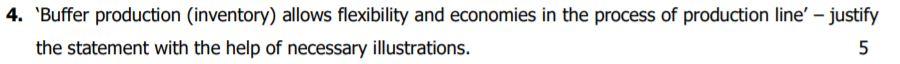 4. 'Buffer production (inventory) allows flexibility and economies in the process of production line' – justify the statement with the help of necessary illustrations. 5